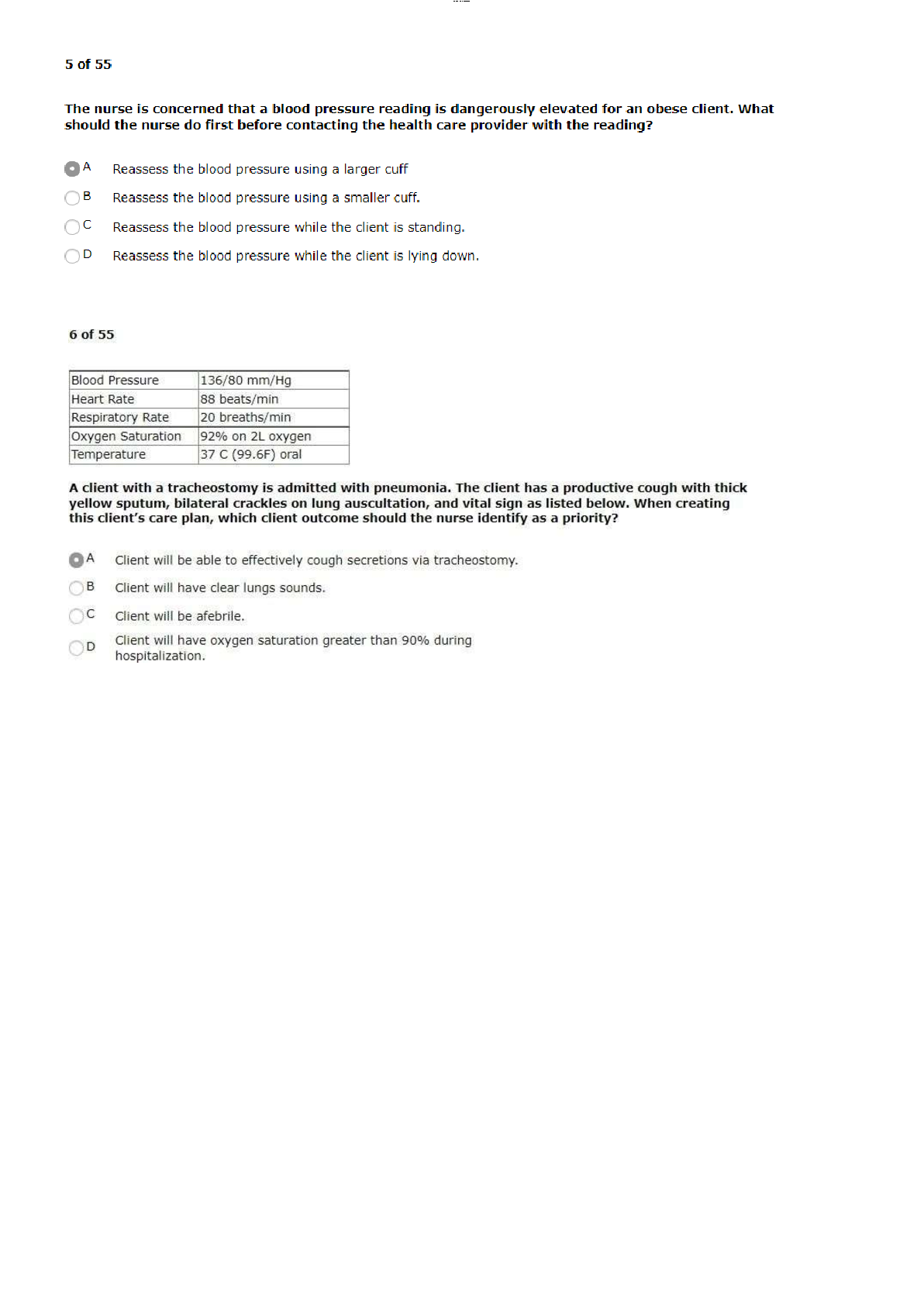 5 of 55

The nurse is concerned that a blood pressure reading is dangerously elevated for an obese client. What should the nurse do first before contacting the health care provider with the reading?

A Reassess the blood pressure using a larger cuff

B Reassess the blood pressure using a smaller cuff.

C Reassess the blood pressure while the client is standing.

D Reassess the blood pressure while the client is lying down.

6 of 55

| Blood Pressure | 136/80 mm/Hg |
|---|---|
| Heart Rate | 88 beats/min |
| Respiratory Rate | 20 breaths/min |
| Oxygen Saturation | 92% on 2L oxygen |
| Temperature | 37 C (99.6F) oral |

A client with a tracheostomy is admitted with pneumonia. The client has a productive cough with thick yellow sputum, bilateral crackles on lung auscultation, and vital sign as listed below. When creating this client's care plan, which client outcome should the nurse identify as a priority?

A Client will be able to effectively cough secretions via tracheostomy.

B Client will have clear lungs sounds.

C Client will be afebrile.

D Client will have oxygen saturation greater than 90% during hospitalization.